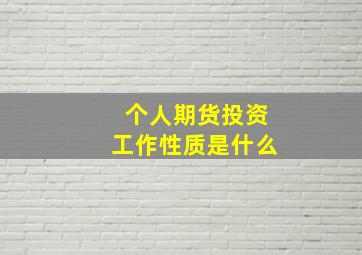 个人期货投资
工作性质是什么